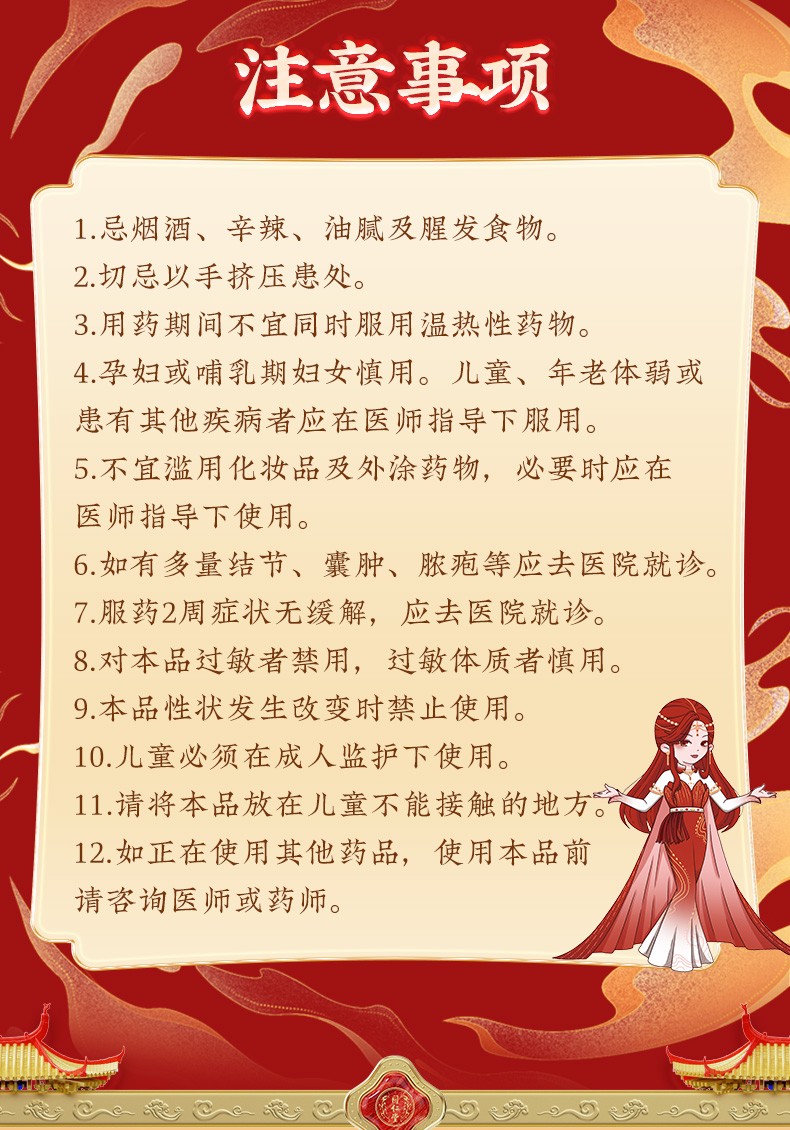 注意事项

1.忌烟酒、辛辣、油腻及腥发食物。

2.切忌以手挤压患处。

3.用药期间不宜同时服用温热性药物。

4.孕妇或哺乳期妇女慎用。儿童、年老体弱或患有其他疾病者应在医师指导下服用。

5.不宜滥用化妆品及外涂药物，必要时应在医师指导下使用。

6.如有多量结节、囊肿、脓疱等应去医院就诊。

7.服药2周症状无缓解，应去医院就诊。

8.对本品过敏者禁用，过敏体质者慎用。

9.本品性状发生改变时禁止使用。

10.儿童必须在成人监护下使用。

11.请将本品放在儿童不能接触的地方。

12.如正在使用其他药品，使用本品前请咨询医师或药师。